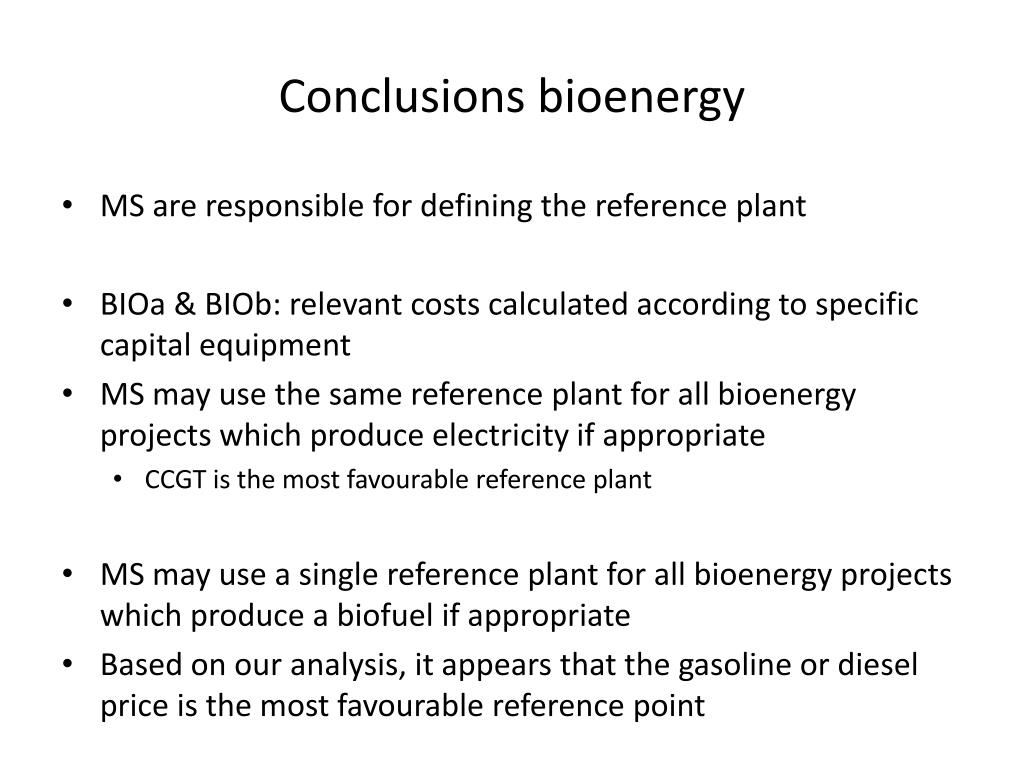 Conclusions bioenergy

• MS are responsible for defining the reference plant

• BIOa & BIOb: relevant costs calculated according to specific capital equipment
• MS may use the same reference plant for all bioenergy projects which produce electricity if appropriate
  • CCGT is the most favourable reference plant

• MS may use a single reference plant for all bioenergy projects which produce a biofuel if appropriate
• Based on our analysis, it appears that the gasoline or diesel price is the most favourable reference point